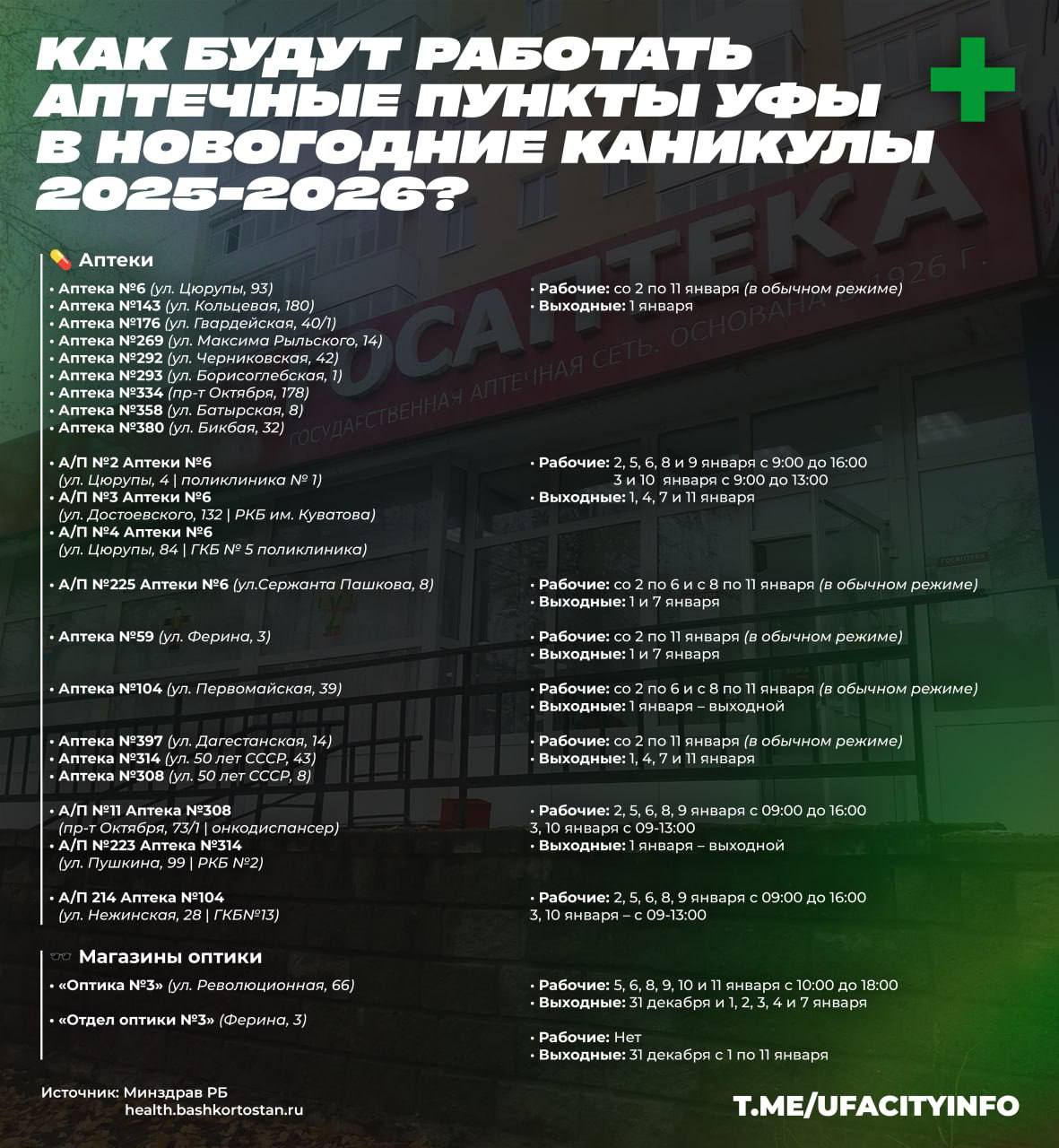 КАК БУДУТ РАБОТАТЬ АПТЕЧНЫЕ ПУНКТЫ УФЫ В НОВОГОДНИЕ КАНИКУЛЫ 2025-2026?

Аптеки

• Аптека №6 (ул. Цюрупы, 93)
• Аптека №143 (ул. Кольцевая, 180)
• Аптека №176 (ул. Гвардейская, 40/1)
• Аптека №269 (ул. Максима Рыльского, 14)
• Аптека №292 (ул. Черниковская, 42)
• Аптека №293 (ул. Борисоглебская, 1)
• Аптека №334 (пр-т Октября, 178)
• Аптека №358 (ул. Батырская, 8)
• Аптека №380 (ул. Бикбая, 32)

• Рабочие: со 2 по 11 января (в обычном режиме)
• Выходные: 1 января

• А/П №2 Аптеки №6 (ул. Цюрупы, 4 | поликлиника № 1)
• А/П №3 Аптеки №6 (ул. Достоевского, 132 | РКБ им. Куватова)
• А/П №4 Аптеки №6 (ул. Цюрупы, 84 | ГКБ № 5 поликлиника)

• Рабочие: 2, 5, 6, 8 и 9 января с 9:00 до 16:00
3 и 10 января с 9:00 до 13:00
• Выходные: 1, 4, 7 и 11 января

• А/П №225 Аптеки №6 (ул.Сержанта Пашкова, 8)

• Рабочие: со 2 по 6 и с 8 по 11 января (в обычном режиме)
• Выходные: 1 и 7 января

• Аптека №59 (ул. Ферина, 3)

• Рабочие: со 2 по 11 января (в обычном режиме)
• Выходные: 1 и 7 января

• Аптека №104 (ул. Первомайская, 39)

• Рабочие: со 2 по 6 и с 8 по 11 января (в обычном режиме)
• Выходные: 1 января – выходной

• Аптека №397 (ул. Дагестанская, 14)
• Аптека №314 (ул. 50 лет СССР, 43)
• Аптека №308 (ул. 50 лет СССР, 8)

• Рабочие: со 2 по 11 января (в обычном режиме)
• Выходные: 1, 4, 7 и 11 января

• А/П №11 Аптека №308 (пр-т Октября, 73/1 | онкодиспансер)
• А/П №223 Аптека №314 (ул. Пушкина, 99 | РКБ №2)

• Рабочие: 2, 5, 6, 8, 9 января с 09:00 до 16:00
3, 10 января с 09-13:00
• Выходные: 1 января – выходной

• А/П 214 Аптека №104 (ул. Нежинская, 28 | ГКБ№13)

• Рабочие: 2, 5, 6, 8, 9 января с 09:00 до 16:00
3, 10 января – с 09-13:00

Магазины оптики

• «Оптика №3» (ул. Революционная, 66)

• Рабочие: 5, 6, 8, 9, 10 и 11 января с 10:00 до 18:00
• Выходные: 31 декабря и 1, 2, 3, 4 и 7 января

• «Отдел оптики №3» (Ферина, 3)

• Рабочие: Нет
• Выходные: 31 декабря с 1 по 11 января

Источник: Минздрав РБ
health.bashkortostan.ru

T.ME/UFACITYINFO